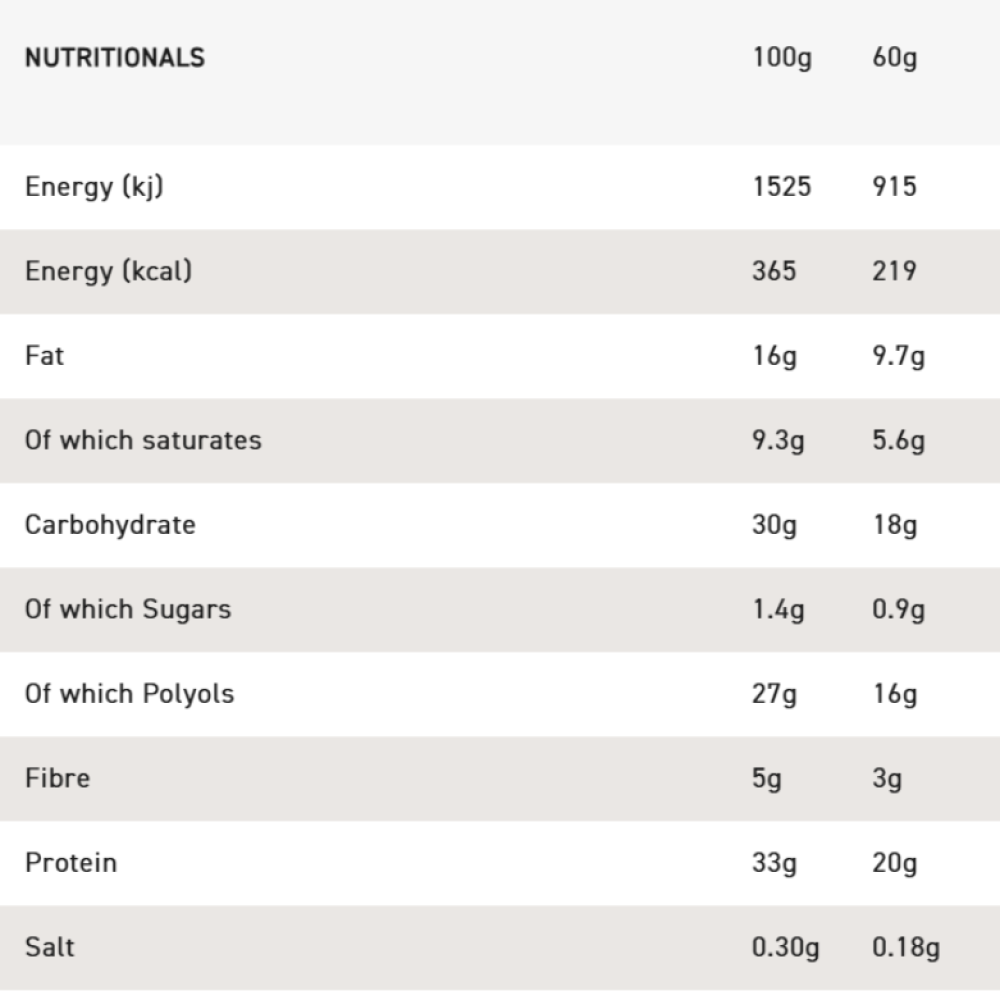 | NUTRITIONALS | 100g | 60g |
|---|---|---|
| Energy (kj) | 1525 | 915 |
| Energy (kcal) | 365 | 219 |
| Fat | 16g | 9.7g |
| Of which saturates | 9.3g | 5.6g |
| Carbohydrate | 30g | 18g |
| Of which Sugars | 1.4g | 0.9g |
| Of which Polyols | 27g | 16g |
| Fibre | 5g | 3g |
| Protein | 33g | 20g |
| Salt | 0.30g | 0.18g |